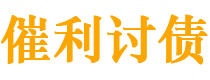 催利讨债